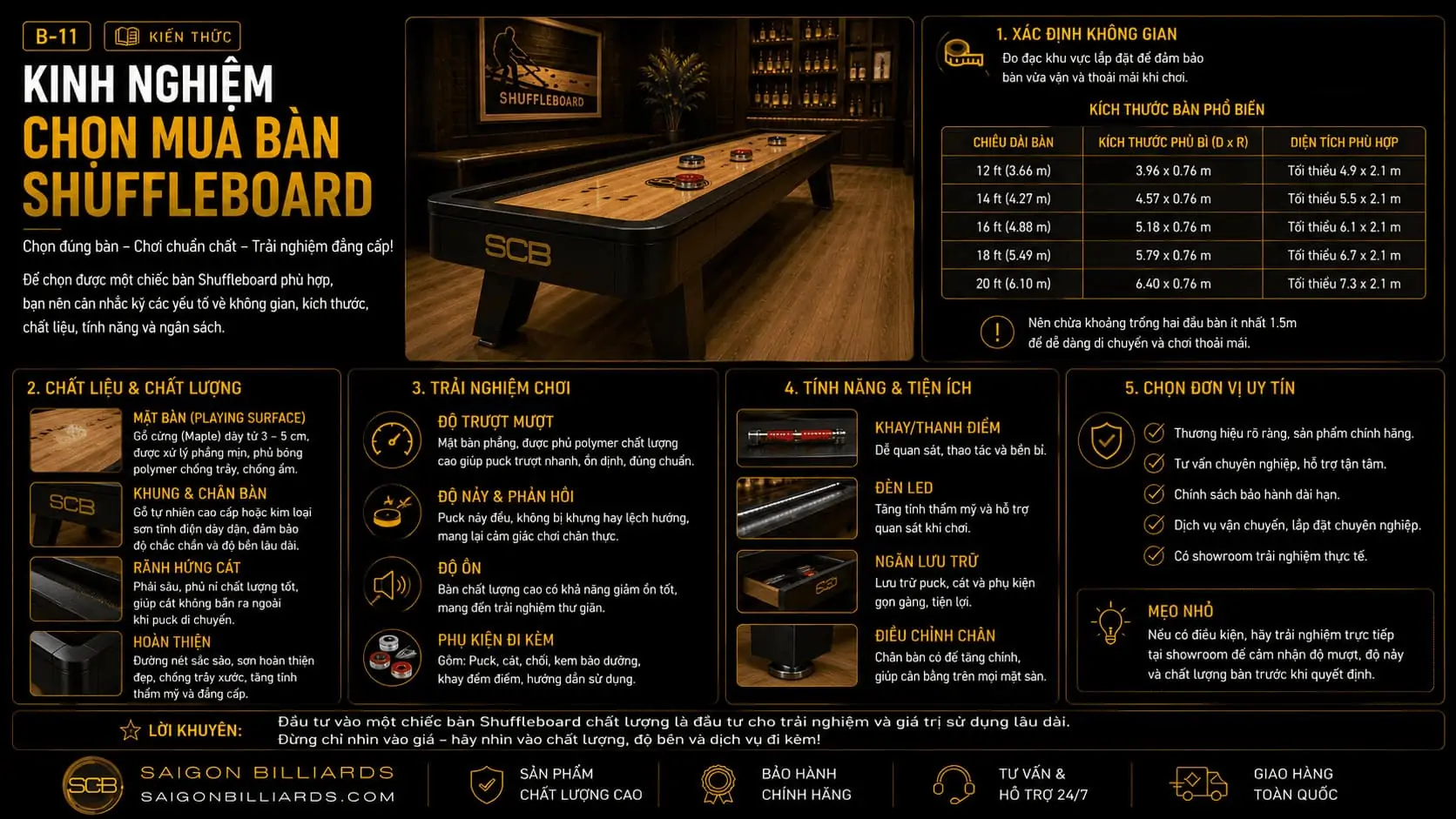 B-11 KIẾN THỨC

KINH NGHIỆM CHỌN MUA BÀN SHUFFLEBOARD

Chọn đúng bàn – Chơi chuẩn chất – Trải nghiệm đẳng cấp!

Để chọn được một chiếc bàn Shuffleboard phù hợp, bạn nên cân nhắc kỹ các yếu tố về không gian, kích thước, chất liệu, tính năng và ngân sách.

SHUFFLEBOARD

SCB

1. XÁC ĐỊNH KHÔNG GIAN
Đo đạc khu vực lắp đặt để đảm bảo bàn vừa vặn và thoải mái khi chơi.

KÍCH THƯỚC BÀN PHỔ BIẾN

| CHIỀU DÀI BÀN | KÍCH THƯỚC PHỦ BÌ (D x R) | DIỆN TÍCH PHÙ HỢP |
|---|---|---|
| 12 ft (3.66 m) | 3.96 x 0.76 m | Tối thiểu 4.9 x 2.1 m |
| 14 ft (4.27 m) | 4.57 x 0.76 m | Tối thiểu 5.5 x 2.1 m |
| 16 ft (4.88 m) | 5.18 x 0.76 m | Tối thiểu 6.1 x 2.1 m |
| 18 ft (5.49 m) | 5.79 x 0.76 m | Tối thiểu 6.7 x 2.1 m |
| 20 ft (6.10 m) | 6.40 x 0.76 m | Tối thiểu 7.3 x 2.1 m |

Nên chừa khoảng trống hai đầu bàn ít nhất 1.5m để dễ dàng di chuyển và chơi thoải mái.

2. CHẤT LIỆU & CHẤT LƯỢNG
MẶT BÀN (PLAYING SURFACE)
Gỗ cứng (Maple) dày từ 3 – 5 cm, được xử lý phẳng mịn, phủ bóng polymer chống trầy, chống ẩm.
KHUNG & CHÂN BÀN
Gỗ tự nhiên cao cấp hoặc kim loại sơn tĩnh điện dày dặn, đảm bảo độ chắc chắn và độ bền lâu dài.
RÃNH HỨNG CÁT
Phải sâu, phủ nỉ chất lượng tốt, giúp cát không bắn ra ngoài khi puck di chuyển.
HOÀN THIỆN
Đường nét sắc sảo, sơn hoàn thiện đẹp, chống trầy xước, tăng tính thẩm mỹ và đẳng cấp.

3. TRẢI NGHIỆM CHƠI
ĐỘ TRƯỢT MƯỢT
Mặt bàn phẳng, được phủ polymer chất lượng cao giúp puck trượt nhanh, ổn định, đúng chuẩn.
ĐỘ NẢY & PHẢN HỒI
Puck nảy đều, không bị khựng hay lệch hướng, mang lại cảm giác chơi chân thực.
ĐỘ ỒN
Bàn chất lượng cao có khả năng giảm ồn tốt, mang đến trải nghiệm thư giãn.
PHỤ KIỆN ĐI KÈM
Gồm: Puck, cát, chổi, kem bảo dưỡng, khay đếm điểm, hướng dẫn sử dụng.

4. TÍNH NĂNG & TIỆN ÍCH
KHAY/THANH ĐIỂM
Dễ quan sát, thao tác và bền bỉ.
ĐÈN LED
Tăng tính thẩm mỹ và hỗ trợ quan sát khi chơi.
NGĂN LƯU TRỮ
Lưu trữ puck, cát và phụ kiện gọn gàng, tiện lợi.
ĐIỀU CHỈNH CHÂN
Chân bàn có đế tăng chỉnh, giúp cân bằng trên mọi mặt sàn.

5. CHỌN ĐƠN VỊ UY TÍN
Thương hiệu rõ ràng, sản phẩm chính hãng.
Tư vấn chuyên nghiệp, hỗ trợ tận tâm.
Chính sách bảo hành dài hạn.
Dịch vụ vận chuyển, lắp đặt chuyên nghiệp.
Có showroom trải nghiệm thực tế.

MẸO NHỎ
Nếu có điều kiện, hãy trải nghiệm trực tiếp tại showroom để cảm nhận độ mượt, độ nảy và chất lượng bàn trước khi quyết định.

LỜI KHUYÊN: Đầu tư vào một chiếc bàn Shuffleboard chất lượng là đầu tư cho trải nghiệm và giá trị sử dụng lâu dài. Đừng chỉ nhìn vào giá – hãy nhìn vào chất lượng, độ bền và dịch vụ đi kèm!

SCB SAIGON BILLIARDS SAIGONBILLIARDS.COM
SẢN PHẨM CHẤT LƯỢNG CAO
BẢO HÀNH CHÍNH HÃNG
TƯ VẤN & HỖ TRỢ 24/7
GIAO HÀNG TOÀN QUỐC